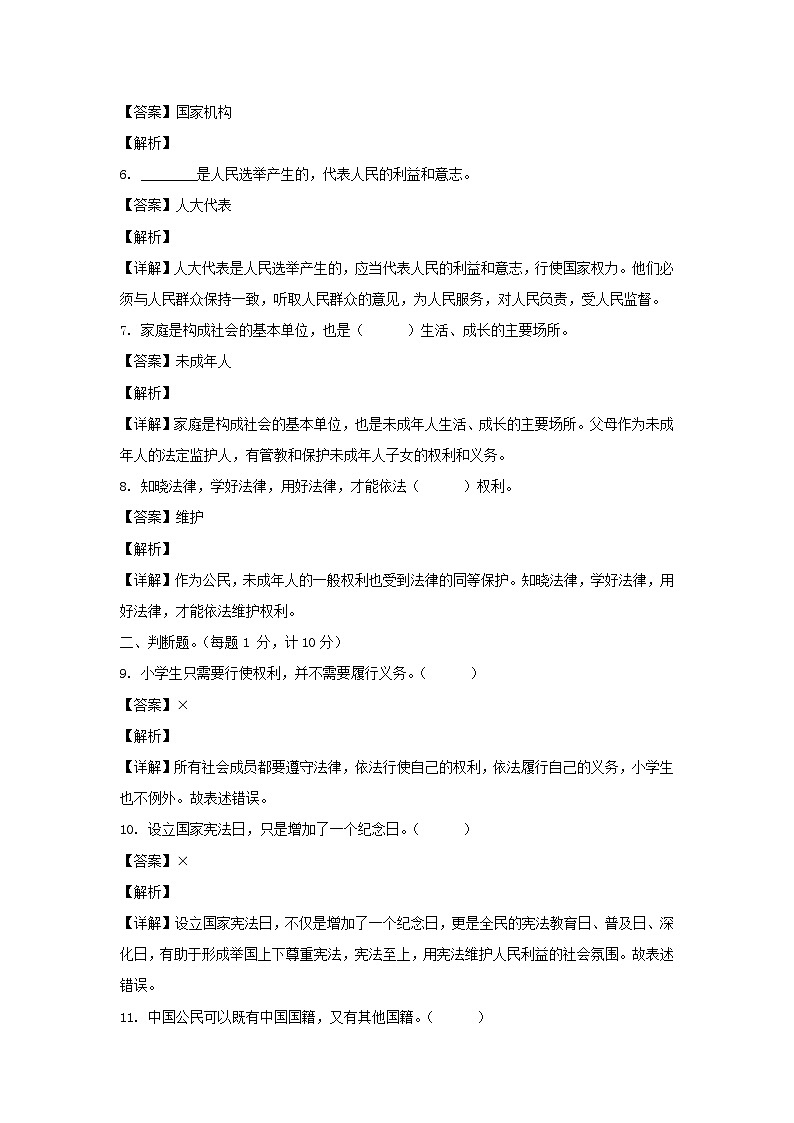 【答案】国家机构

【解析】

6. ________是人民选举产生的，代表人民的利益和意志。

【答案】人大代表

【解析】

【详解】人大代表是人民选举产生的，应当代表人民的利益和意志，行使国家权力。他们必须与人民群众保持一致，听取人民群众的意见，为人民服务，对人民负责，受人民监督。

7. 家庭是构成社会的基本单位，也是（　　）生活、成长的主要场所。

【答案】未成年人

【解析】

【详解】家庭是构成社会的基本单位，也是未成年人生活、成长的主要场所。父母作为未成年人的法定监护人，有管教和保护未成年人子女的权利和义务。

8. 知晓法律，学好法律，用好法律，才能依法（　　）权利。

【答案】维护

【解析】

【详解】作为公民，未成年人的一般权利也受到法律的同等保护。知晓法律，学好法律，用好法律，才能依法维护权利。

二、判断题。(每题 1 分，计 10 分)

9. 小学生只需要行使权利，并不需要履行义务。（　　）

【答案】×

【解析】

【详解】所有社会成员都要遵守法律，依法行使自己的权利，依法履行自己的义务，小学生也不例外。故表述错误。

10. 设立国家宪法日，只是增加了一个纪念日。（　　）

【答案】×

【解析】

【详解】设立国家宪法日，不仅是增加了一个纪念日，更是全民的宪法教育日、普及日、深化日，有助于形成举国上下尊重宪法，宪法至上，用宪法维护人民利益的社会氛围。故表述错误。

11. 中国公民可以既有中国国籍，又有其他国籍。（　　）